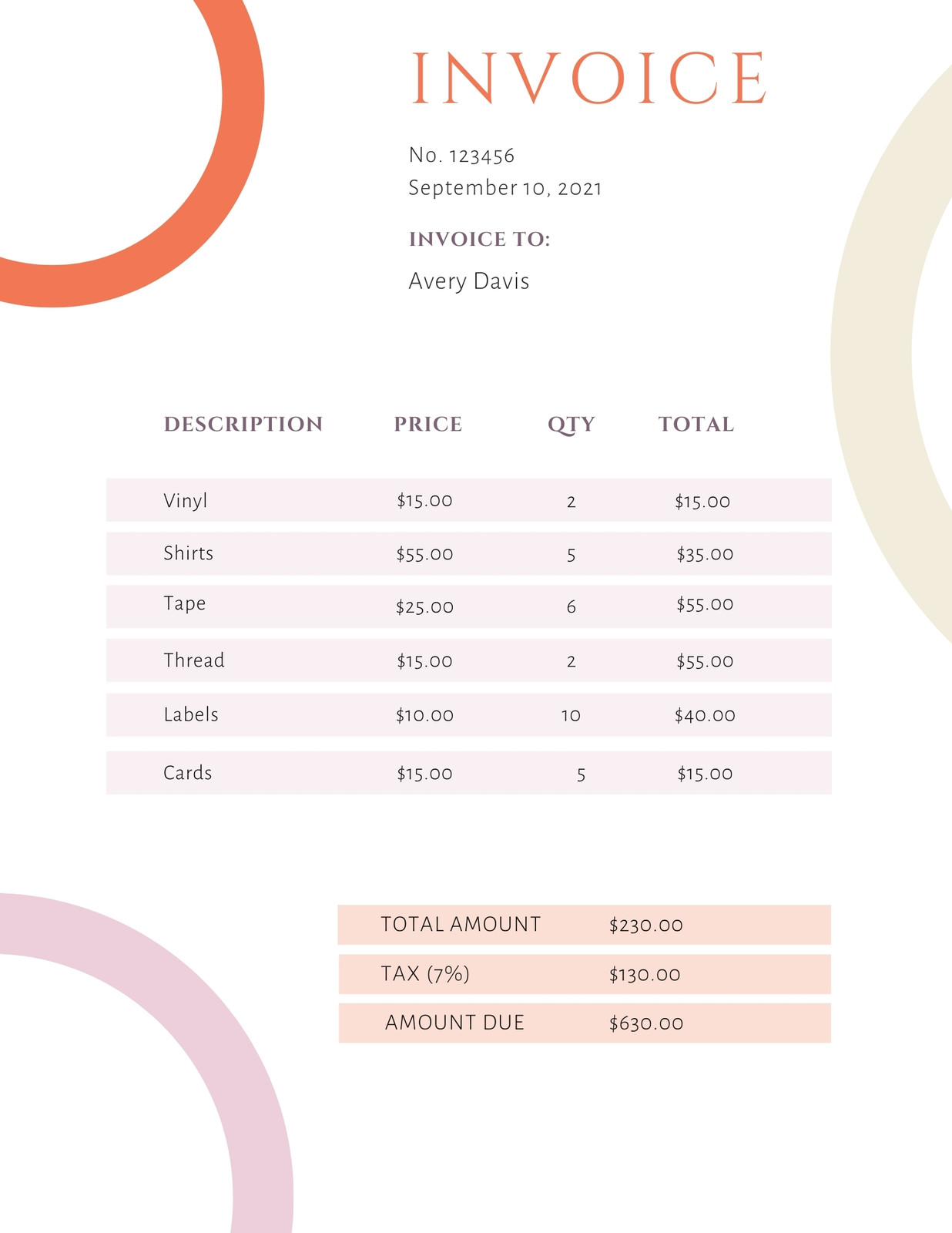 INVOICE

No. 123456
September 10, 2021

INVOICE TO:
Avery Davis

| DESCRIPTION | PRICE | QTY | TOTAL |
|---|---|---|---|
| Vinyl | $15.00 | 2 | $15.00 |
| Shirts | $55.00 | 5 | $35.00 |
| Tape | $25.00 | 6 | $55.00 |
| Thread | $15.00 | 2 | $55.00 |
| Labels | $10.00 | 10 | $40.00 |
| Cards | $15.00 | 5 | $15.00 |

TOTAL AMOUNT $230.00
TAX (7%) $130.00
AMOUNT DUE $630.00